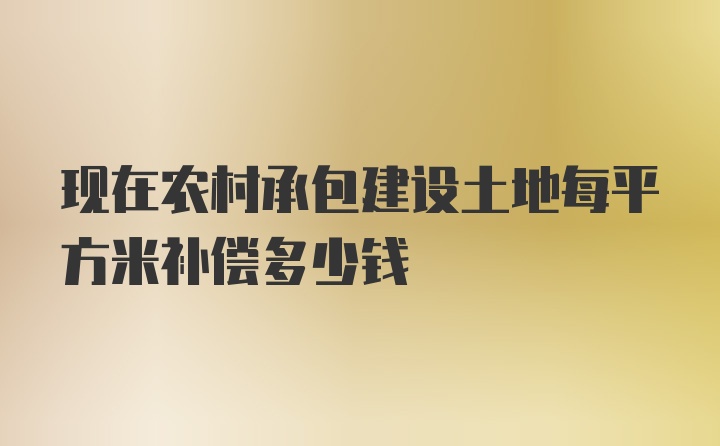 现在农村承包建设土地每平方米补偿多少钱